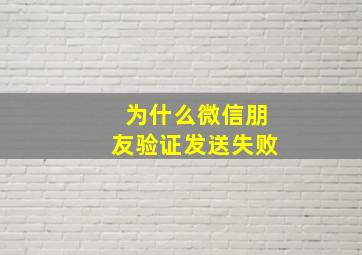 为什么微信朋友验证发送失败